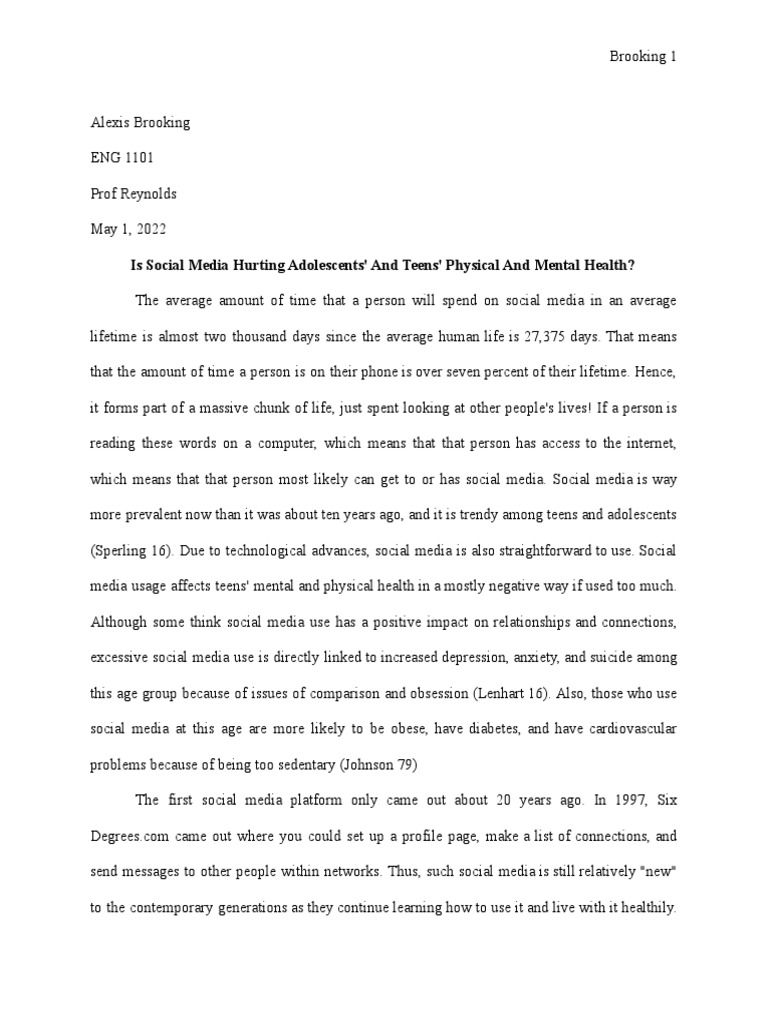 Brooking 1

Alexis Brooking

ENG 1101

Prof Reynolds

May 1, 2022

Is Social Media Hurting Adolescents' And Teens' Physical And Mental Health?

The average amount of time that a person will spend on social media in an average lifetime is almost two thousand days since the average human life is 27,375 days. That means that the amount of time a person is on their phone is over seven percent of their lifetime. Hence, it forms part of a massive chunk of life, just spent looking at other people's lives! If a person is reading these words on a computer, which means that that person has access to the internet, which means that that person most likely can get to or has social media. Social media is way more prevalent now than it was about ten years ago, and it is trendy among teens and adolescents (Sperling 16). Due to technological advances, social media is also straightforward to use. Social media usage affects teens' mental and physical health in a mostly negative way if used too much. Although some think social media use has a positive impact on relationships and connections, excessive social media use is directly linked to increased depression, anxiety, and suicide among this age group because of issues of comparison and obsession (Lenhart 16). Also, those who use social media at this age are more likely to be obese, have diabetes, and have cardiovascular problems because of being too sedentary (Johnson 79)

The first social media platform only came out about 20 years ago. In 1997, Six Degrees.com came out where you could set up a profile page, make a list of connections, and send messages to other people within networks. Thus, such social media is still relatively "new" to the contemporary generations as they continue learning how to use it and live with it healthily.